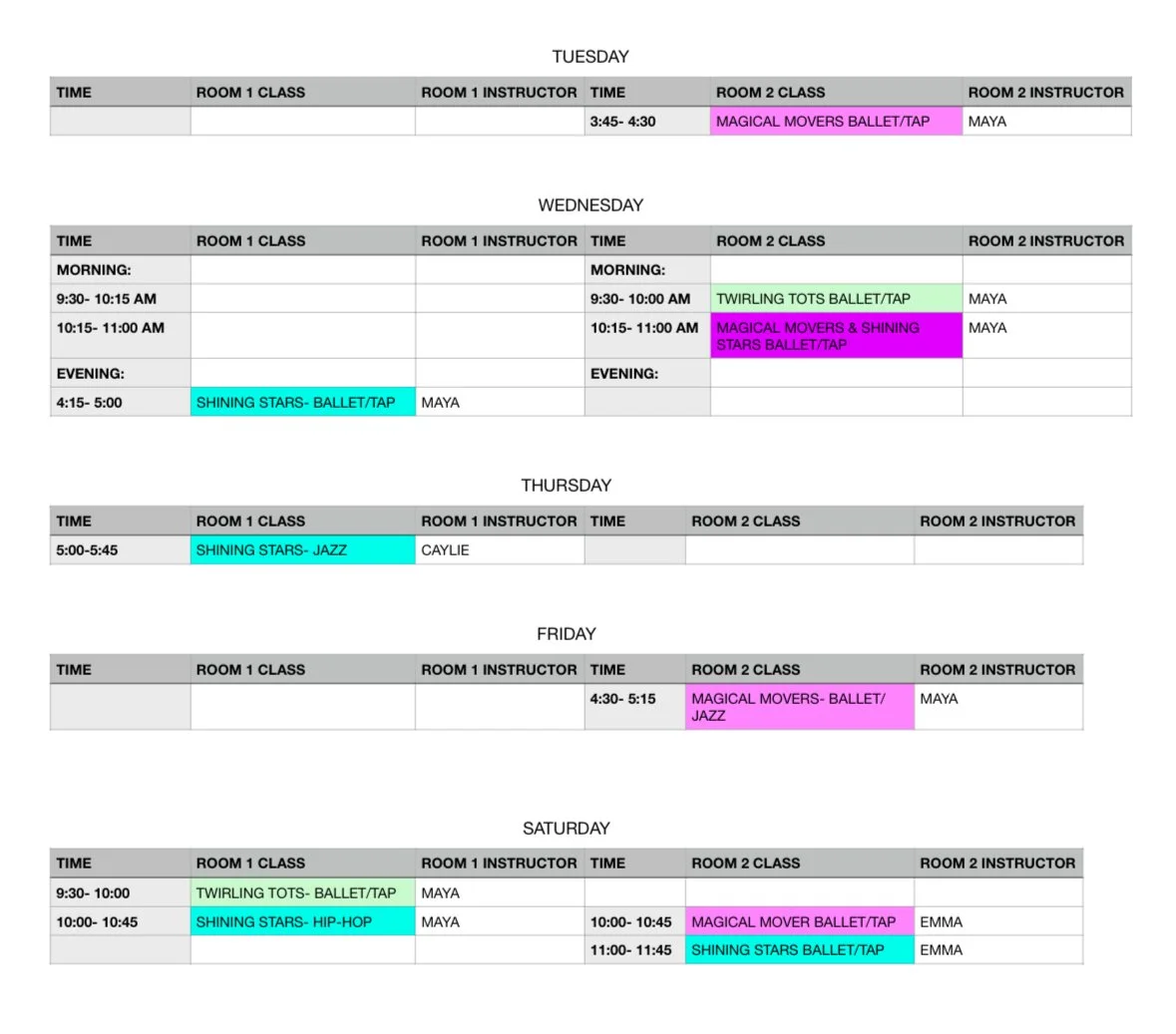 TUESDAY

| TIME | ROOM 1 CLASS | ROOM 1 INSTRUCTOR | TIME | ROOM 2 CLASS | ROOM 2 INSTRUCTOR |
|---|---|---|---|---|---|
| | | | 3:45- 4:30 | MAGICAL MOVERS BALLET/TAP | MAYA |

WEDNESDAY

| TIME | ROOM 1 CLASS | ROOM 1 INSTRUCTOR | TIME | ROOM 2 CLASS | ROOM 2 INSTRUCTOR |
|---|---|---|---|---|---|
| MORNING: | | | MORNING: | | |
| 9:30- 10:15 AM | | | 9:30- 10:00 AM | TWIRLING TOTS BALLET/TAP | MAYA |
| 10:15- 11:00 AM | | | 10:15- 11:00 AM | MAGICAL MOVERS & SHINING STARS BALLET/TAP | MAYA |
| EVENING: | | | EVENING: | | |
| 4:15- 5:00 | SHINING STARS- BALLET/TAP | MAYA | | | |

THURSDAY

| TIME | ROOM 1 CLASS | ROOM 1 INSTRUCTOR | TIME | ROOM 2 CLASS | ROOM 2 INSTRUCTOR |
|---|---|---|---|---|---|
| 5:00-5:45 | SHINING STARS- JAZZ | CAYLIE | | | |

FRIDAY

| TIME | ROOM 1 CLASS | ROOM 1 INSTRUCTOR | TIME | ROOM 2 CLASS | ROOM 2 INSTRUCTOR |
|---|---|---|---|---|---|
| | | | 4:30- 5:15 | MAGICAL MOVERS- BALLET/ JAZZ | MAYA |

SATURDAY

| TIME | ROOM 1 CLASS | ROOM 1 INSTRUCTOR | TIME | ROOM 2 CLASS | ROOM 2 INSTRUCTOR |
|---|---|---|---|---|---|
| 9:30- 10:00 | TWIRLING TOTS- BALLET/TAP | MAYA | | | |
| 10:00- 10:45 | SHINING STARS- HIP-HOP | MAYA | 10:00- 10:45 | MAGICAL MOVER BALLET/TAP | EMMA |
| | | | 11:00- 11:45 | SHINING STARS BALLET/TAP | EMMA |